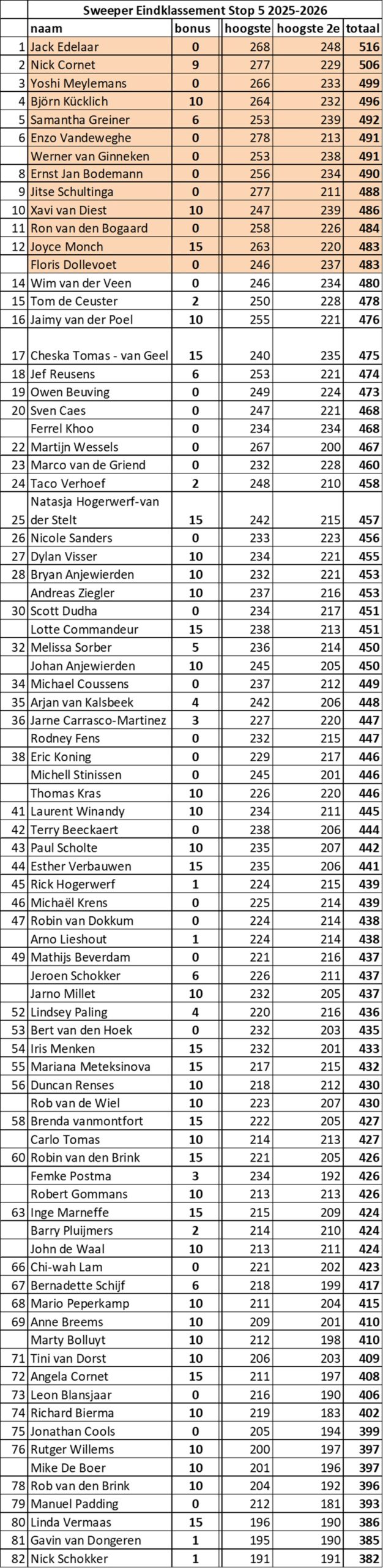 Sweeper Eindklassement Stop 5 2025-2026

| | naam | bonus | hoogste | hoogste 2e | totaal |
|---|---|---|---|---|---|
| 1 | Jack Edelaar | 0 | 268 | 248 | 516 |
| 2 | Nick Cornet | 9 | 277 | 229 | 506 |
| 3 | Yoshi Meylemans | 0 | 266 | 233 | 499 |
| 4 | Björn Kücklich | 10 | 264 | 232 | 496 |
| 5 | Samantha Greiner | 6 | 253 | 239 | 492 |
| 6 | Enzo Vandeweghe | 0 | 278 | 213 | 491 |
| | Werner van Ginneken | 0 | 253 | 238 | 491 |
| 8 | Ernst Jan Bodemann | 0 | 256 | 234 | 490 |
| 9 | Jitse Schultinga | 0 | 277 | 211 | 488 |
| 10 | Xavi van Diest | 10 | 247 | 239 | 486 |
| 11 | Ron van den Bogaard | 0 | 258 | 226 | 484 |
| 12 | Joyce Monch | 15 | 263 | 220 | 483 |
| | Floris Dollevoet | 0 | 246 | 237 | 483 |
| 14 | Wim van der Veen | 0 | 246 | 234 | 480 |
| 15 | Tom de Ceuster | 2 | 250 | 228 | 478 |
| 16 | Jaimy van der Poel | 10 | 255 | 221 | 476 |
| 17 | Cheska Tomas - van Geel | 15 | 240 | 235 | 475 |
| 18 | Jef Reusens | 6 | 253 | 221 | 474 |
| 19 | Owen Beuving | 0 | 249 | 224 | 473 |
| 20 | Sven Caes | 0 | 247 | 221 | 468 |
| | Ferrel Khoo | 0 | 234 | 234 | 468 |
| 22 | Martijn Wessels | 0 | 267 | 200 | 467 |
| 23 | Marco van de Griend | 0 | 232 | 228 | 460 |
| 24 | Taco Verhoef | 2 | 248 | 210 | 458 |
| 25 | Natasja Hogerwerf-van der Stelt | 15 | 242 | 215 | 457 |
| 26 | Nicole Sanders | 0 | 233 | 223 | 456 |
| 27 | Dylan Visser | 10 | 234 | 221 | 455 |
| 28 | Bryan Anjewierden | 10 | 232 | 221 | 453 |
| | Andreas Ziegler | 10 | 237 | 216 | 453 |
| 30 | Scott Dudha | 0 | 234 | 217 | 451 |
| | Lotte Commandeur | 15 | 238 | 213 | 451 |
| 32 | Melissa Sorber | 5 | 236 | 214 | 450 |
| | Johan Anjewierden | 10 | 245 | 205 | 450 |
| 34 | Michael Coussens | 0 | 237 | 212 | 449 |
| 35 | Arjan van Kalsbeek | 4 | 242 | 206 | 448 |
| 36 | Jarne Carrasco-Martinez | 3 | 227 | 220 | 447 |
| | Rodney Fens | 0 | 232 | 215 | 447 |
| 38 | Eric Koning | 0 | 229 | 217 | 446 |
| | Michell Stinissen | 0 | 245 | 201 | 446 |
| | Thomas Kras | 10 | 226 | 220 | 446 |
| 41 | Laurent Winandy | 10 | 234 | 211 | 445 |
| 42 | Terry Beeckaert | 0 | 238 | 206 | 444 |
| 43 | Paul Scholte | 10 | 235 | 207 | 442 |
| 44 | Esther Verbauwen | 15 | 235 | 206 | 441 |
| 45 | Rick Hogerwerf | 1 | 224 | 215 | 439 |
| 46 | Michaël Krens | 0 | 225 | 214 | 439 |
| 47 | Robin van Dokkum | 0 | 224 | 214 | 438 |
| | Arno Lieshout | 1 | 224 | 214 | 438 |
| 49 | Mathijs Beverdam | 0 | 221 | 216 | 437 |
| | Jeroen Schokker | 6 | 226 | 211 | 437 |
| | Jarno Millet | 10 | 232 | 205 | 437 |
| 52 | Lindsey Paling | 4 | 220 | 216 | 436 |
| 53 | Bert van den Hoek | 0 | 232 | 203 | 435 |
| 54 | Iris Menken | 15 | 232 | 201 | 433 |
| 55 | Mariana Meteksinova | 15 | 217 | 215 | 432 |
| 56 | Duncan Renses | 10 | 218 | 212 | 430 |
| | Rob van de Wiel | 10 | 223 | 207 | 430 |
| 58 | Brenda vanmontfort | 15 | 222 | 205 | 427 |
| | Carlo Tomas | 10 | 214 | 213 | 427 |
| 60 | Robin van den Brink | 15 | 221 | 205 | 426 |
| | Femke Postma | 3 | 234 | 192 | 426 |
| | Robert Gommans | 10 | 213 | 213 | 426 |
| 63 | Inge Marneffe | 15 | 215 | 209 | 424 |
| | Barry Pluijmers | 2 | 214 | 210 | 424 |
| | John de Waal | 10 | 213 | 211 | 424 |
| 66 | Chi-wah Lam | 0 | 221 | 202 | 423 |
| 67 | Bernadette Schijf | 6 | 218 | 199 | 417 |
| 68 | Mario Peperkamp | 10 | 211 | 204 | 415 |
| 69 | Anne Breems | 10 | 209 | 201 | 410 |
| | Marty Bolluyt | 10 | 212 | 198 | 410 |
| 71 | Tini van Dorst | 10 | 206 | 203 | 409 |
| 72 | Angela Cornet | 15 | 211 | 197 | 408 |
| 73 | Leon Blansjaar | 0 | 216 | 190 | 406 |
| 74 | Richard Bierma | 10 | 219 | 183 | 402 |
| 75 | Jonathan Cools | 0 | 205 | 194 | 399 |
| 76 | Rutger Willems | 10 | 200 | 197 | 397 |
| | Mike De Boer | 10 | 201 | 196 | 397 |
| 78 | Rob van den Brink | 10 | 204 | 192 | 396 |
| 79 | Manuel Padding | 0 | 212 | 181 | 393 |
| 80 | Linda Vermaas | 15 | 196 | 190 | 386 |
| 81 | Gavin van Dongeren | 1 | 195 | 190 | 385 |
| 82 | Nick Schokker | 1 | 191 | 191 | 382 |